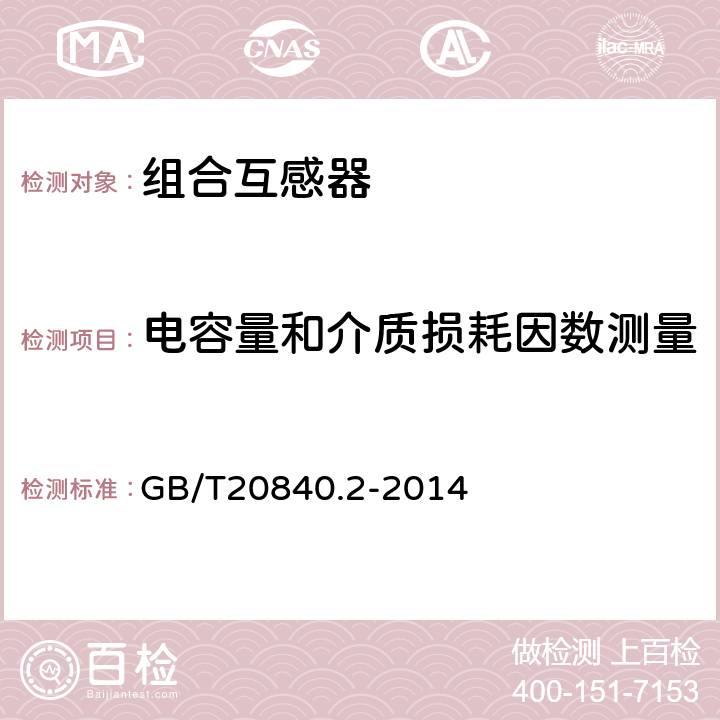 MA CNAS AC ilac-MRA

检测对象： 组合互感器

检测项目： 电容量和介质损耗因数测量

检测标准： GB/T20840.2-2014

百检
Baijiantest.com

做检测 上百检
400-151-7153